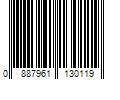 0 887961 130119